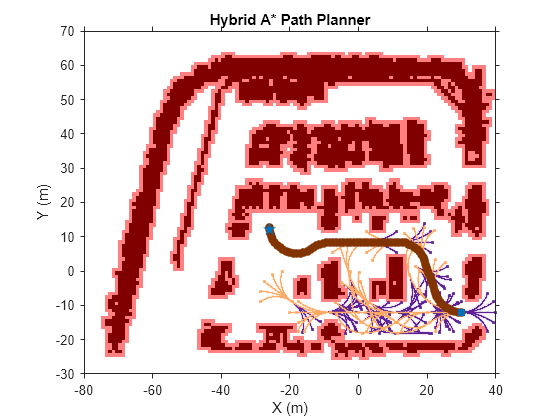 Hybrid A* Path Planner

Y (m)

70
60
50
40
30
20
10
0
-10
-20
-30

-80 -60 -40 -20 0 20 40

X (m)